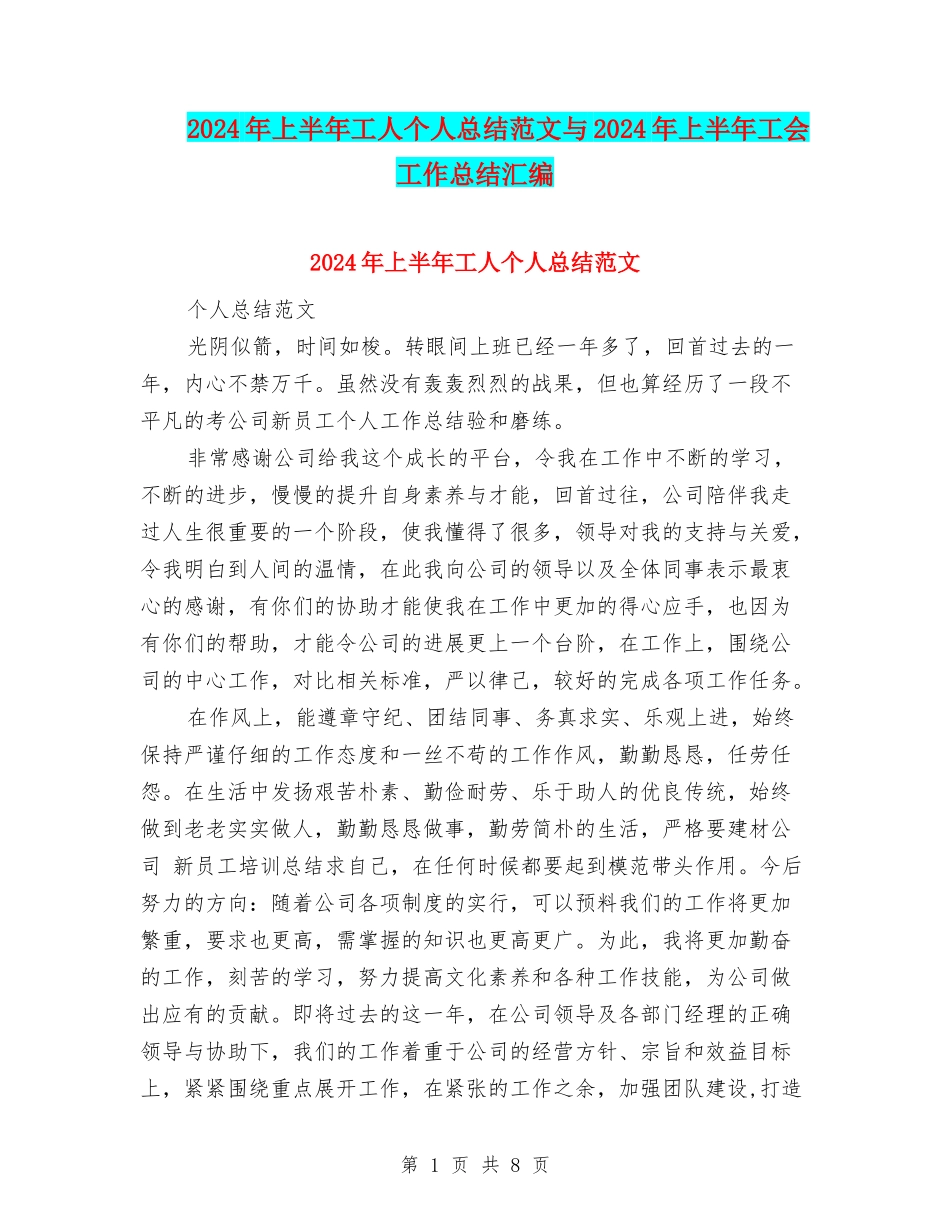 2024年上半年工人个人总结范文与2024年上半年工会工作总结汇编

2024年上半年工人个人总结范文

个人总结范文

光阴似箭，时间如梭。转眼间上班已经一年多了，回首过去的一年，内心不禁万千。虽然没有轰轰烈烈的战果，但也算经历了一段不平凡的考公司新员工个人工作总结验和磨练。

非常感谢公司给我这个成长的平台，令我在工作中不断的学习，不断的进步，慢慢的提升自身素养与才能，回首过往，公司陪伴我走过人生很重要的一个阶段，使我懂得了很多，领导对我的支持与关爱，令我明白到人间的温情，在此我向公司的领导以及全体同事表示最衷心的感谢，有你们的协助才能使我在工作中更加的得心应手，也因为有你们的帮助，才能令公司的进展更上一个台阶，在工作上，围绕公司的中心工作，对比相关标准，严以律己，较好的完成各项工作任务。

在作风上，能遵章守纪、团结同事、务真求实、乐观上进，始终保持严谨仔细的工作态度和一丝不苟的工作作风，勤勤恳恳，任劳任怨。在生活中发扬艰苦朴素、勤俭耐劳、乐于助人的优良传统，始终做到老老实实做人，勤勤恳恳做事，勤劳简朴的生活，严格要建材公司 新员工培训总结求自己，在任何时候都要起到模范带头作用。今后努力的方向：随着公司各项制度的实行，可以预料我们的工作将更加繁重，要求也更高，需掌握的知识也更高更广。为此，我将更加勤奋的工作，刻苦的学习，努力提高文化素养和各种工作技能，为公司做出应有的贡献。即将过去的这一年，在公司领导及各部门经理的正确领导与协助下，我们的工作着重于公司的经营方针、宗旨和效益目标上，紧紧围绕重点展开工作，在紧张的工作之余，加强团队建设,打造

第 1 页 共 8 页